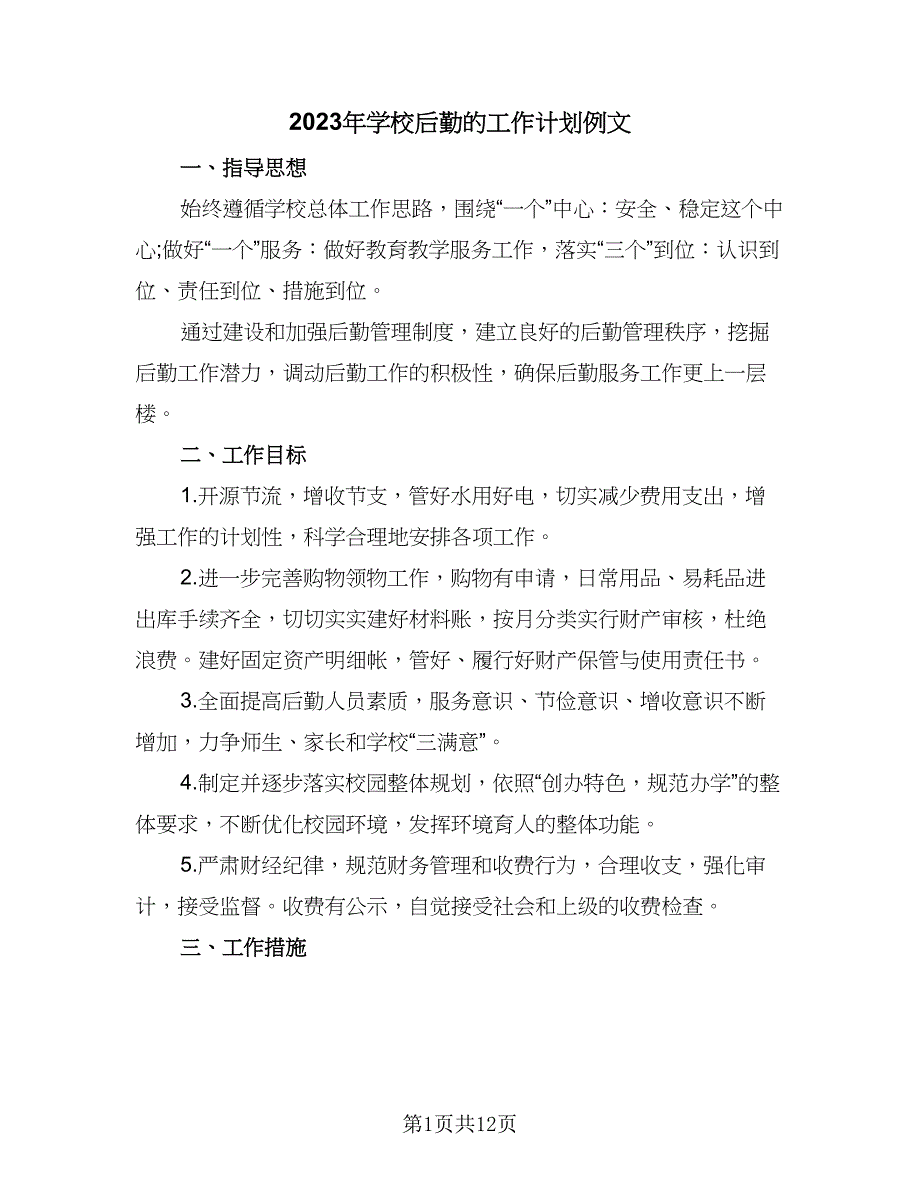 2023年学校后勤的工作计划例文

一、指导思想

始终遵循学校总体工作思路，围绕“一个”中心：安全、稳定这个中心;做好“一个”服务：做好教育教学服务工作，落实“三个”到位：认识到位、责任到位、措施到位。

通过建设和加强后勤管理制度，建立良好的后勤管理秩序，挖掘后勤工作潜力，调动后勤工作的积极性，确保后勤服务工作更上一层楼。

二、工作目标

1.开源节流，增收节支，管好水用好电，切实减少费用支出，增强工作的计划性，科学合理地安排各项工作。

2.进一步完善购物领物工作，购物有申请，日常用品、易耗品进出库手续齐全，切切实实建好材料账，按月分类实行财产审核，杜绝浪费。建好固定资产明细帐，管好、履行好财产保管与使用责任书。

3.全面提高后勤人员素质，服务意识、节俭意识、增收意识不断增加，力争师生、家长和学校“三满意”。

4.制定并逐步落实校园整体规划，依照“创办特色，规范办学”的整体要求，不断优化校园环境，发挥环境育人的整体功能。

5.严肃财经纪律，规范财务管理和收费行为，合理收支，强化审计，接受监督。收费有公示，自觉接受社会和上级的收费检查。

三、工作措施

第1页共12页